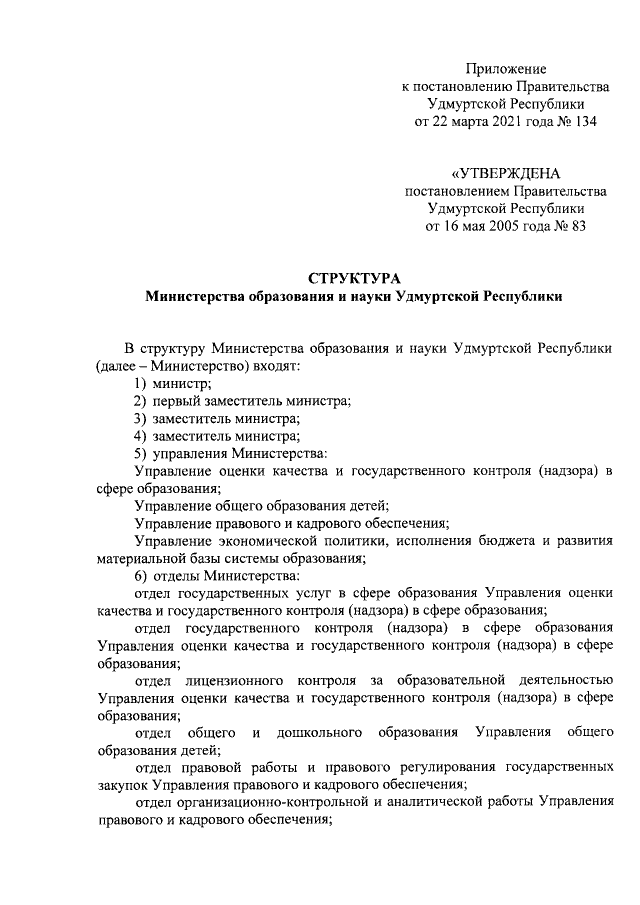 Приложение
к постановлению Правительства
Удмуртской Республики
от 22 марта 2021 года № 134

«УТВЕРЖДЕНА
постановлением Правительства
Удмуртской Республики
от 16 мая 2005 года № 83

СТРУКТУРА
Министерства образования и науки Удмуртской Республики

В структуру Министерства образования и науки Удмуртской Республики (далее – Министерство) входят:

1) министр;

2) первый заместитель министра;

3) заместитель министра;

4) заместитель министра;

5) управления Министерства:

Управление оценки качества и государственного контроля (надзора) в сфере образования;

Управление общего образования детей;

Управление правового и кадрового обеспечения;

Управление экономической политики, исполнения бюджета и развития материальной базы системы образования;

6) отделы Министерства:

отдел государственных услуг в сфере образования Управления оценки качества и государственного контроля (надзора) в сфере образования;

отдел государственного контроля (надзора) в сфере образования Управления оценки качества и государственного контроля (надзора) в сфере образования;

отдел лицензионного контроля за образовательной деятельностью Управления оценки качества и государственного контроля (надзора) в сфере образования;

отдел общего и дошкольного образования Управления общего образования детей;

отдел правовой работы и правового регулирования государственных закупок Управления правового и кадрового обеспечения;

отдел организационно-контрольной и аналитической работы Управления правового и кадрового обеспечения;